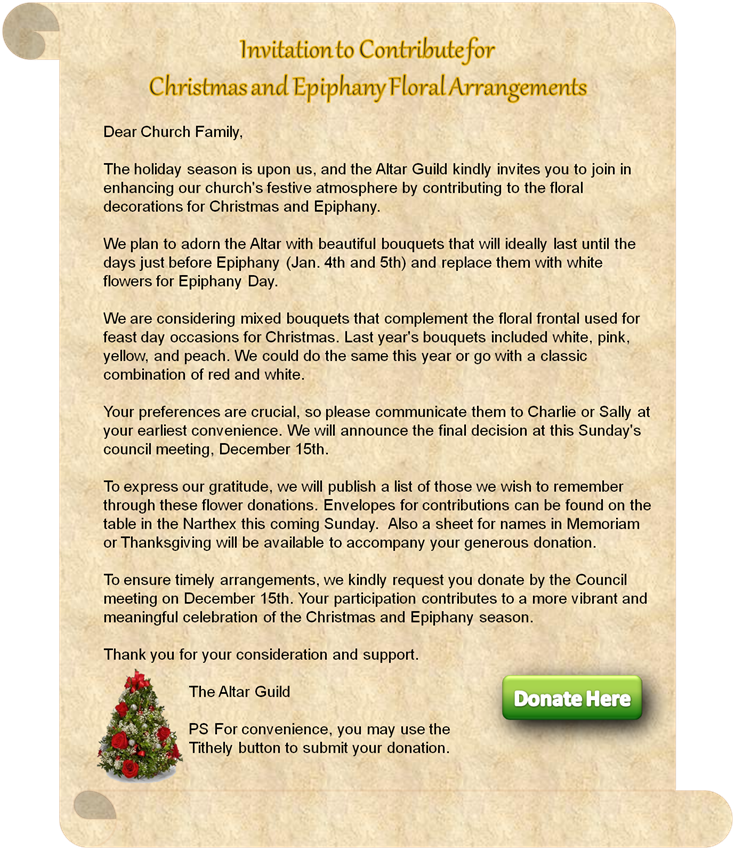 Invitation to Contribute for
Christmas and Epiphany Floral Arrangements

Dear Church Family,

The holiday season is upon us, and the Altar Guild kindly invites you to join in enhancing our church's festive atmosphere by contributing to the floral decorations for Christmas and Epiphany.

We plan to adorn the Altar with beautiful bouquets that will ideally last until the days just before Epiphany (Jan. 4th and 5th) and replace them with white flowers for Epiphany Day.

We are considering mixed bouquets that complement the floral frontal used for feast day occasions for Christmas. Last year's bouquets included white, pink, yellow, and peach. We could do the same this year or go with a classic combination of red and white.

Your preferences are crucial, so please communicate them to Charlie or Sally at your earliest convenience. We will announce the final decision at this Sunday's council meeting, December 15th.

To express our gratitude, we will publish a list of those we wish to remember through these flower donations. Envelopes for contributions can be found on the table in the Narthex this coming Sunday. Also a sheet for names in Memoriam or Thanksgiving will be available to accompany your generous donation.

To ensure timely arrangements, we kindly request you donate by the Council meeting on December 15th. Your participation contributes to a more vibrant and meaningful celebration of the Christmas and Epiphany season.

Thank you for your consideration and support.

The Altar Guild

PS For convenience, you may use the Tithely button to submit your donation.

Donate Here